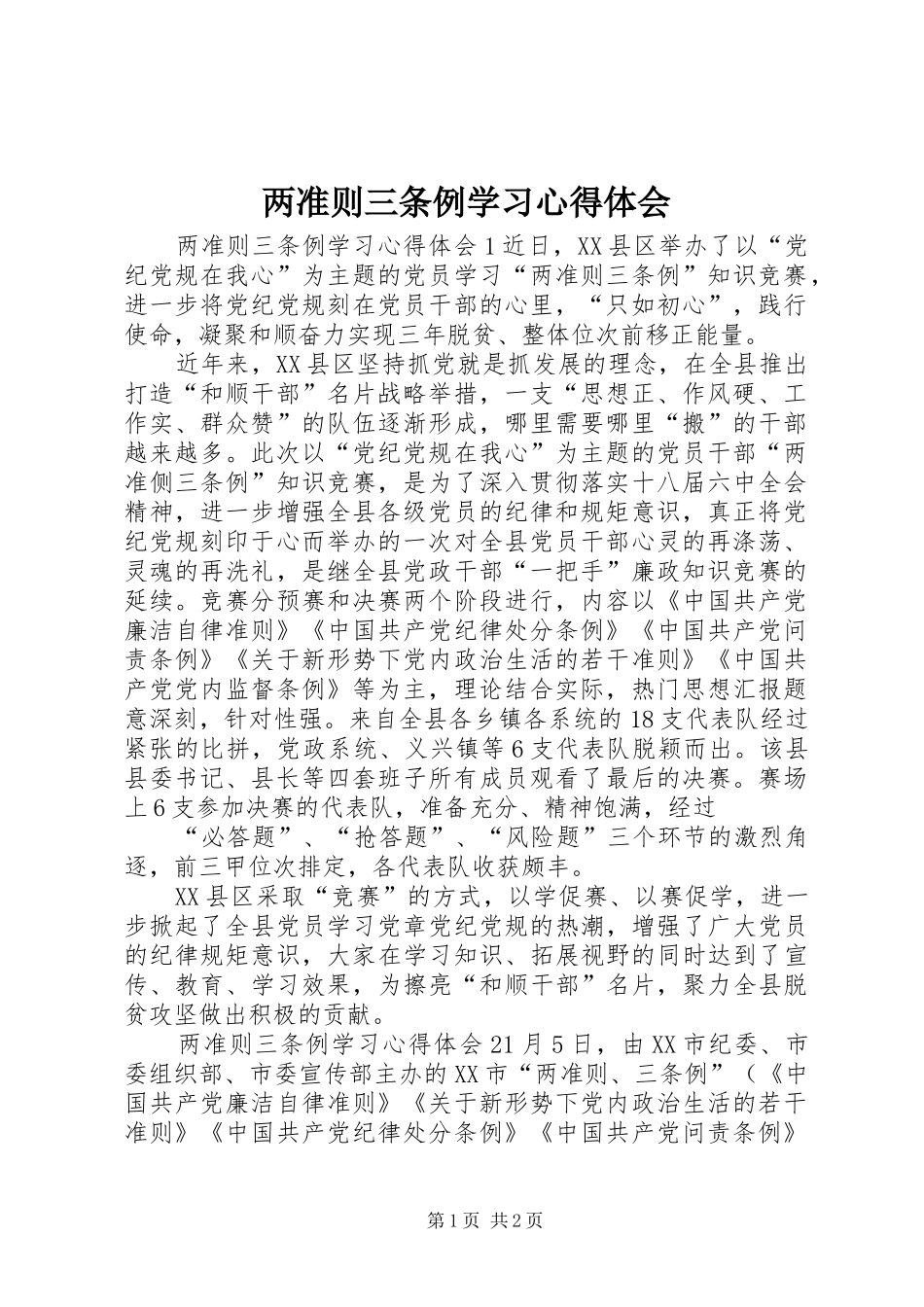 两准则三条例学习心得体会

两准则三条例学习心得体会1近日，XX县区举办了以“党纪党规在我心”为主题的党员学习“两准则三条例”知识竞赛，进一步将党纪党规刻在党员干部的心里，“只如初心”，践行使命，凝聚和顺奋力实现三年脱贫、整体位次前移正能量。

近年来，XX县区坚持抓党就是抓发展的理念，在全县推出打造“和顺干部”名片战略举措，一支“思想正、作风硬、工作实、群众赞”的队伍逐渐形成，哪里需要哪里“搬”的干部越来越多。此次以“党纪党规在我心”为主题的党员干部“两准侧三条例”知识竞赛，是为了深入贯彻落实十八届六中全会精神，进一步增强全县各级党员的纪律和规矩意识，真正将党纪党规刻印于心而举办的一次对全县党员干部心灵的再涤荡、灵魂的再洗礼，是继全县党政干部“一把手”廉政知识竞赛的延续。竞赛分预赛和决赛两个阶段进行，内容以《中国共产党廉洁自律准则》《中国共产党纪律处分条例》《中国共产党问责条例》《关于新形势下党内政治生活的若干准则》《中国共产党党内监督条例》等为主，理论结合实际，热门思想汇报题意深刻，针对性强。来自全县各乡镇各系统的18支代表队经过紧张的比拼，党政系统、义兴镇等6支代表队脱颖而出。该县县委书记、县长等四套班子所有成员观看了最后的决赛。赛场上6支参加决赛的代表队，准备充分、精神饱满，经过

“必答题”、“抢答题”、“风险题”三个环节的激烈角逐，前三甲位次排定，各代表队收获颇丰。

XX县区采取“竞赛”的方式，以学促赛、以赛促学，进一步掀起了全县党员学习党章党纪党规的热潮，增强了广大党员的纪律规矩意识，大家在学习知识、拓展视野的同时达到了宣传、教育、学习效果，为擦亮“和顺干部”名片，聚力全县脱贫攻坚做出积极的贡献。

两准则三条例学习心得体会21月5日，由XX市纪委、市委组织部、市委宣传部主办的XX市“两准则、三条例”（《中国共产党廉洁自律准则》《关于新形势下党内政治生活的若干准则》《中国共产党纪律处分条例》《中国共产党问责条例》

第1页 共2页